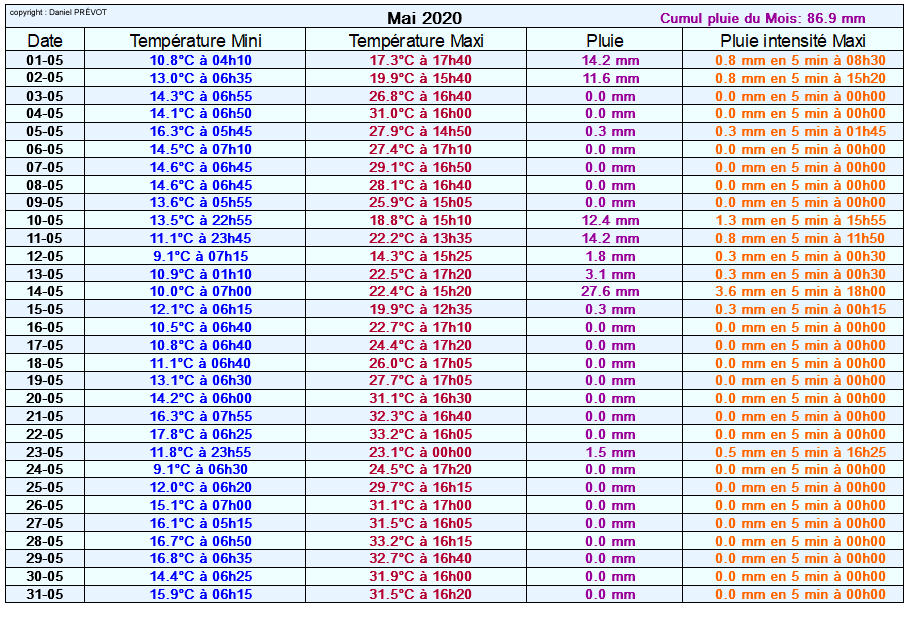 copyright : Daniel PRÉVOT

Mai 2020

Cumul pluie du Mois: 86.9 mm

| Date | Température Mini | Température Maxi | Pluie | Pluie intensité Maxi |
|---|---|---|---|---|
| 01-05 | 10.8°C à 04h10 | 17.3°C à 17h40 | 14.2 mm | 0.8 mm en 5 min à 08h30 |
| 02-05 | 13.0°C à 06h35 | 19.9°C à 15h40 | 11.6 mm | 0.8 mm en 5 min à 15h20 |
| 03-05 | 14.3°C à 06h55 | 26.8°C à 16h40 | 0.0 mm | 0.0 mm en 5 min à 00h00 |
| 04-05 | 14.1°C à 06h50 | 31.0°C à 16h00 | 0.0 mm | 0.0 mm en 5 min à 00h00 |
| 05-05 | 16.3°C à 05h45 | 27.9°C à 14h50 | 0.3 mm | 0.3 mm en 5 min à 01h45 |
| 06-05 | 14.5°C à 07h10 | 27.4°C à 17h10 | 0.0 mm | 0.0 mm en 5 min à 00h00 |
| 07-05 | 14.6°C à 06h45 | 29.1°C à 16h50 | 0.0 mm | 0.0 mm en 5 min à 00h00 |
| 08-05 | 14.6°C à 06h45 | 28.1°C à 16h40 | 0.0 mm | 0.0 mm en 5 min à 00h00 |
| 09-05 | 13.6°C à 05h55 | 25.9°C à 15h05 | 0.0 mm | 0.0 mm en 5 min à 00h00 |
| 10-05 | 13.5°C à 22h55 | 18.8°C à 15h10 | 12.4 mm | 1.3 mm en 5 min à 15h55 |
| 11-05 | 11.1°C à 23h45 | 22.2°C à 13h35 | 14.2 mm | 0.8 mm en 5 min à 11h50 |
| 12-05 | 9.1°C à 07h15 | 14.3°C à 15h25 | 1.8 mm | 0.3 mm en 5 min à 00h30 |
| 13-05 | 10.9°C à 01h10 | 22.5°C à 17h20 | 3.1 mm | 0.3 mm en 5 min à 00h30 |
| 14-05 | 10.0°C à 07h00 | 22.4°C à 15h20 | 27.6 mm | 3.6 mm en 5 min à 18h00 |
| 15-05 | 12.1°C à 06h15 | 19.9°C à 12h35 | 0.3 mm | 0.3 mm en 5 min à 00h15 |
| 16-05 | 10.5°C à 06h40 | 22.7°C à 17h10 | 0.0 mm | 0.0 mm en 5 min à 00h00 |
| 17-05 | 10.8°C à 06h40 | 24.4°C à 17h20 | 0.0 mm | 0.0 mm en 5 min à 00h00 |
| 18-05 | 11.1°C à 06h40 | 26.0°C à 17h05 | 0.0 mm | 0.0 mm en 5 min à 00h00 |
| 19-05 | 13.1°C à 06h30 | 27.7°C à 17h05 | 0.0 mm | 0.0 mm en 5 min à 00h00 |
| 20-05 | 14.2°C à 06h00 | 31.1°C à 16h30 | 0.0 mm | 0.0 mm en 5 min à 00h00 |
| 21-05 | 16.3°C à 07h55 | 32.3°C à 16h40 | 0.0 mm | 0.0 mm en 5 min à 00h00 |
| 22-05 | 17.8°C à 06h25 | 33.2°C à 16h05 | 0.0 mm | 0.0 mm en 5 min à 00h00 |
| 23-05 | 11.8°C à 23h55 | 23.1°C à 00h00 | 1.5 mm | 0.5 mm en 5 min à 16h25 |
| 24-05 | 9.1°C à 06h30 | 24.5°C à 17h20 | 0.0 mm | 0.0 mm en 5 min à 00h00 |
| 25-05 | 12.0°C à 06h20 | 29.7°C à 16h15 | 0.0 mm | 0.0 mm en 5 min à 00h00 |
| 26-05 | 15.1°C à 07h00 | 31.1°C à 17h00 | 0.0 mm | 0.0 mm en 5 min à 00h00 |
| 27-05 | 16.1°C à 05h15 | 31.5°C à 16h05 | 0.0 mm | 0.0 mm en 5 min à 00h00 |
| 28-05 | 16.7°C à 06h50 | 33.2°C à 16h15 | 0.0 mm | 0.0 mm en 5 min à 00h00 |
| 29-05 | 16.8°C à 06h35 | 32.7°C à 16h40 | 0.0 mm | 0.0 mm en 5 min à 00h00 |
| 30-05 | 14.4°C à 06h25 | 31.9°C à 16h00 | 0.0 mm | 0.0 mm en 5 min à 00h00 |
| 31-05 | 15.9°C à 06h15 | 31.5°C à 16h20 | 0.0 mm | 0.0 mm en 5 min à 00h00 |